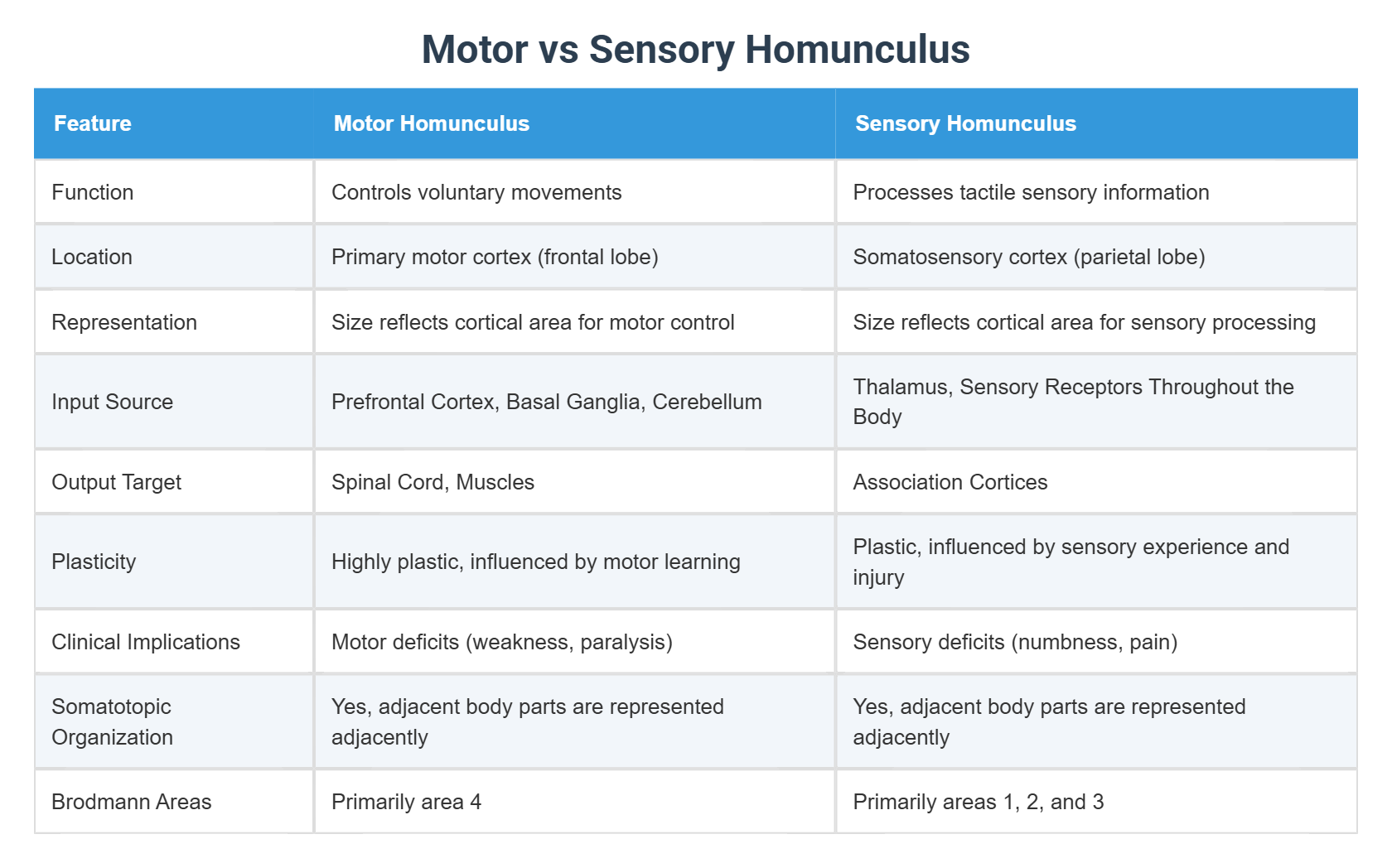 Motor vs Sensory Homunculus

| Feature | Motor Homunculus | Sensory Homunculus |
|---|---|---|
| Function | Controls voluntary movements | Processes tactile sensory information |
| Location | Primary motor cortex (frontal lobe) | Somatosensory cortex (parietal lobe) |
| Representation | Size reflects cortical area for motor control | Size reflects cortical area for sensory processing |
| Input Source | Prefrontal Cortex, Basal Ganglia, Cerebellum | Thalamus, Sensory Receptors Throughout the Body |
| Output Target | Spinal Cord, Muscles | Association Cortices |
| Plasticity | Highly plastic, influenced by motor learning | Plastic, influenced by sensory experience and injury |
| Clinical Implications | Motor deficits (weakness, paralysis) | Sensory deficits (numbness, pain) |
| Somatotopic Organization | Yes, adjacent body parts are represented adjacently | Yes, adjacent body parts are represented adjacently |
| Brodmann Areas | Primarily area 4 | Primarily areas 1, 2, and 3 |